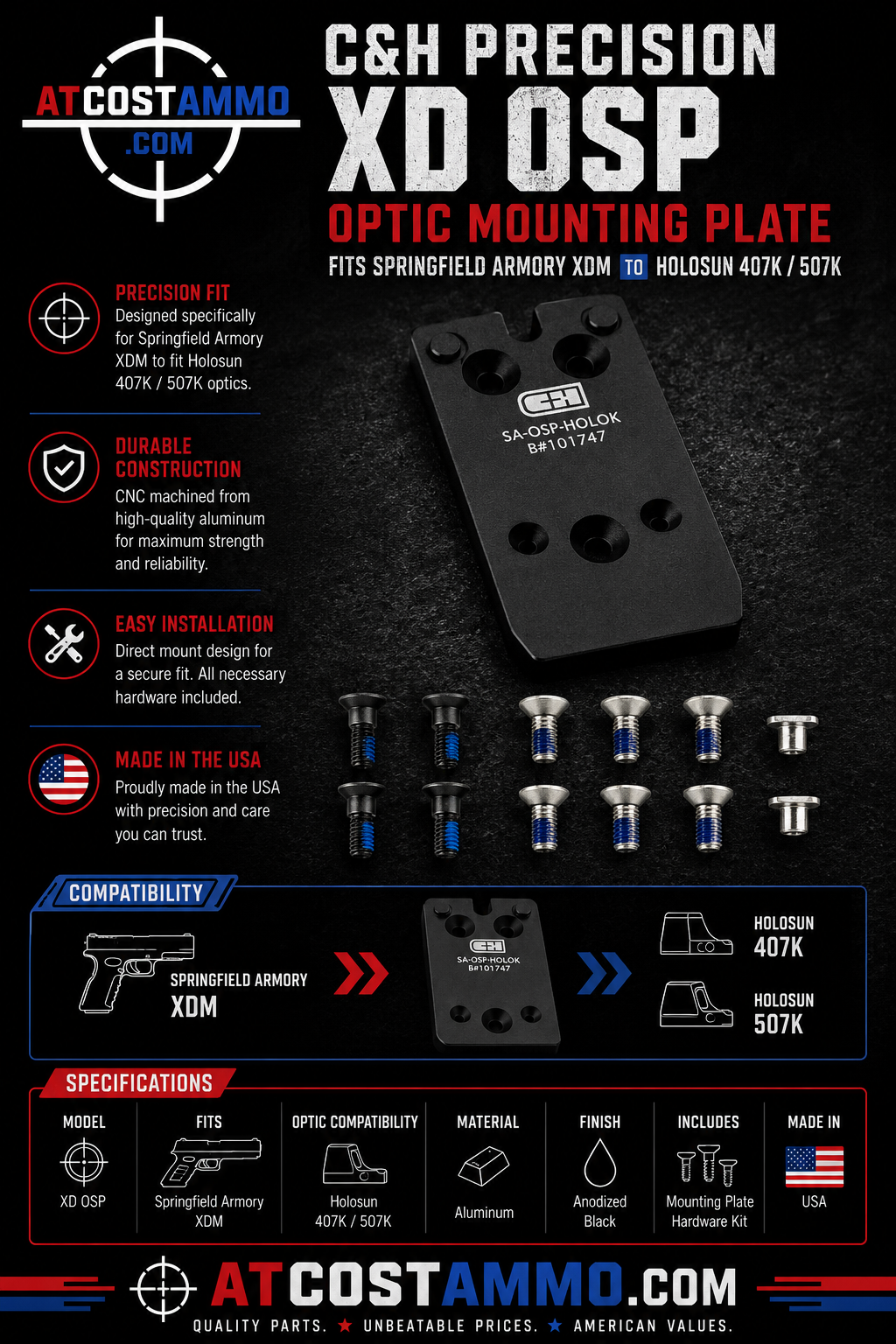 ATCOSTAMMO .COM

C&H PRECISION XD OSP

OPTIC MOUNTING PLATE

FITS SPRINGFIELD ARMORY XDM TO HOLOSUN 407K / 507K

PRECISION FIT
Designed specifically for Springfield Armory XDM to fit Holosun 407K / 507K optics.

DURABLE CONSTRUCTION
CNC machined from high-quality aluminum for maximum strength and reliability.

EASY INSTALLATION
Direct mount design for a secure fit. All necessary hardware included.

MADE IN THE USA
Proudly made in the USA with precision and care you can trust.

SA-OSP-HOLOK
B#101747

COMPATIBILITY

SPRINGFIELD ARMORY
XDM

SA-OSP-HOLOK
B#101747

HOLOSUN
407K

HOLOSUN
507K

SPECIFICATIONS

| MODEL | FITS | OPTIC COMPATIBILITY | MATERIAL | FINISH | INCLUDES | MADE IN |
|---|---|---|---|---|---|---|
| XD OSP | Springfield Armory XDM | Holosun 407K / 507K | Aluminum | Anodized Black | Mounting Plate Hardware Kit | USA |

ATCOSTAMMO.COM

QUALITY PARTS. ★ UNBEATABLE PRICES. ★ AMERICAN VALUES.